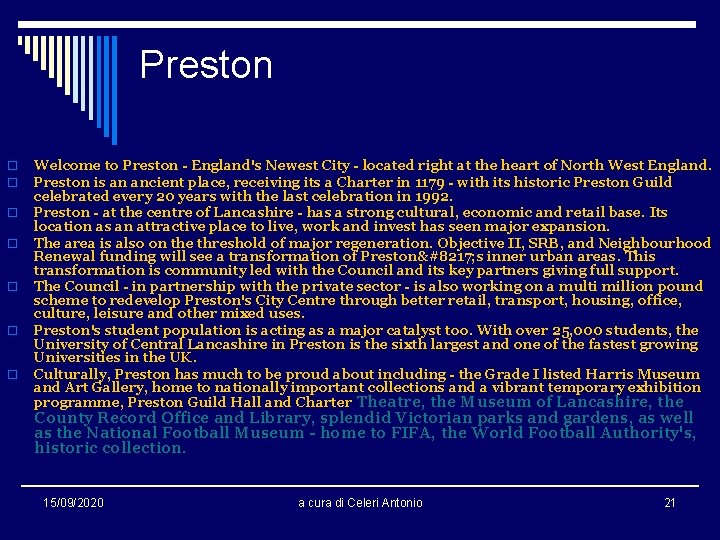 Preston

☐ Welcome to Preston - England's Newest City - located right at the heart of North West England.
☐ Preston is an ancient place, receiving its a Charter in 1179 - with its historic Preston Guild celebrated every 20 years with the last celebration in 1992.
☐ Preston - at the centre of Lancashire - has a strong cultural, economic and retail base. Its location as an attractive place to live, work and invest has seen major expansion.
☐ The area is also on the threshold of major regeneration. Objective II, SRB, and Neighbourhood Renewal funding will see a transformation of Preston&#8217;s inner urban areas. This transformation is community led with the Council and its key partners giving full support.
☐ The Council - in partnership with the private sector - is also working on a multi million pound scheme to redevelop Preston's City Centre through better retail, transport, housing, office, culture, leisure and other mixed uses.
☐ Preston's student population is acting as a major catalyst too. With over 25,000 students, the University of Central Lancashire in Preston is the sixth largest and one of the fastest growing Universities in the UK.
☐ Culturally, Preston has much to be proud about including - the Grade I listed Harris Museum and Art Gallery, home to nationally important collections and a vibrant temporary exhibition programme, Preston Guild Hall and Charter Theatre, the Museum of Lancashire, the County Record Office and Library, splendid Victorian parks and gardens, as well as the National Football Museum - home to FIFA, the World Football Authority's, historic collection.

15/09/2020 a cura di Celeri Antonio 21